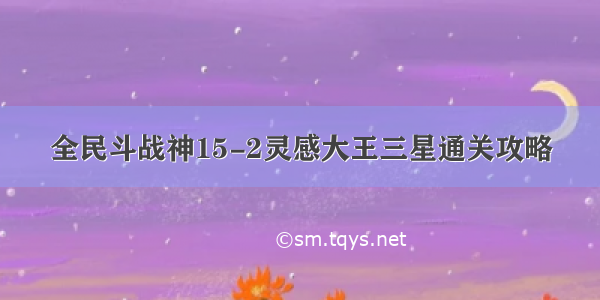 全民斗战神15-2灵感大王三星通关攻略

©sm.tqys.net